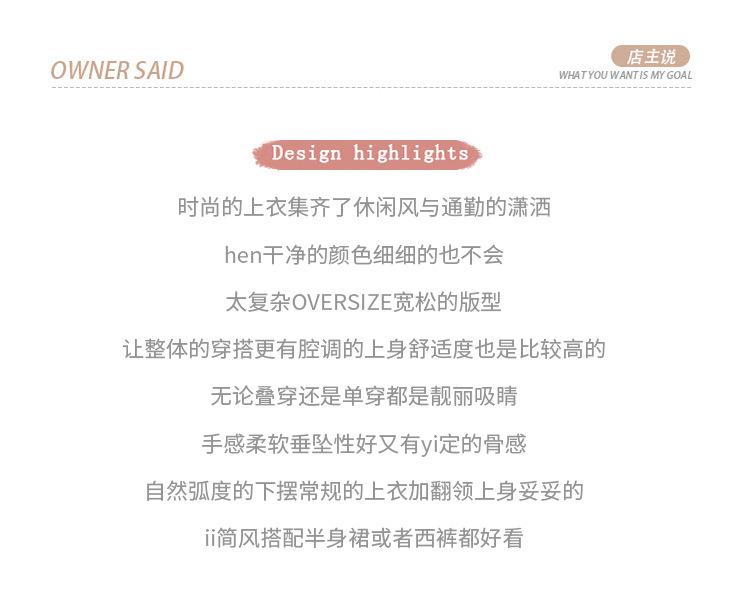 OWNER SAID

店主说
WHAT YOU WANT IS MY GOAL

Design highlights

时尚的上衣集齐了休闲风与通勤的潇洒

hen干净的颜色细细的也不会

太复杂OVERSIZE宽松的版型

让整体的穿搭更有腔调的上身舒适度也是比较高的

无论叠穿还是单穿都是靓丽吸睛

手感柔软垂坠性好又有yi定的骨感

自然弧度的下摆常规的上衣加翻领上身妥妥的

ii简风搭配半身裙或者西裤都好看